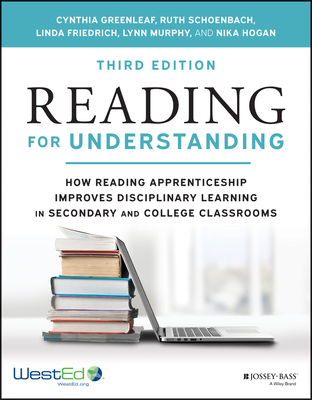 CYNTHIA GREENLEAF, RUTH SCHOENBACH, LINDA FRIEDRICH, LYNN MURPHY, AND NIKA HOGAN

THIRD EDITION

READING

FOR UNDERSTANDING

HOW READING APPRENTICESHIP IMPROVES DISCIPLINARY LEARNING IN SECONDARY AND COLLEGE CLASSROOMS

WestEd
WestEd.org

JOSSEY-BASS
A Wiley Brand